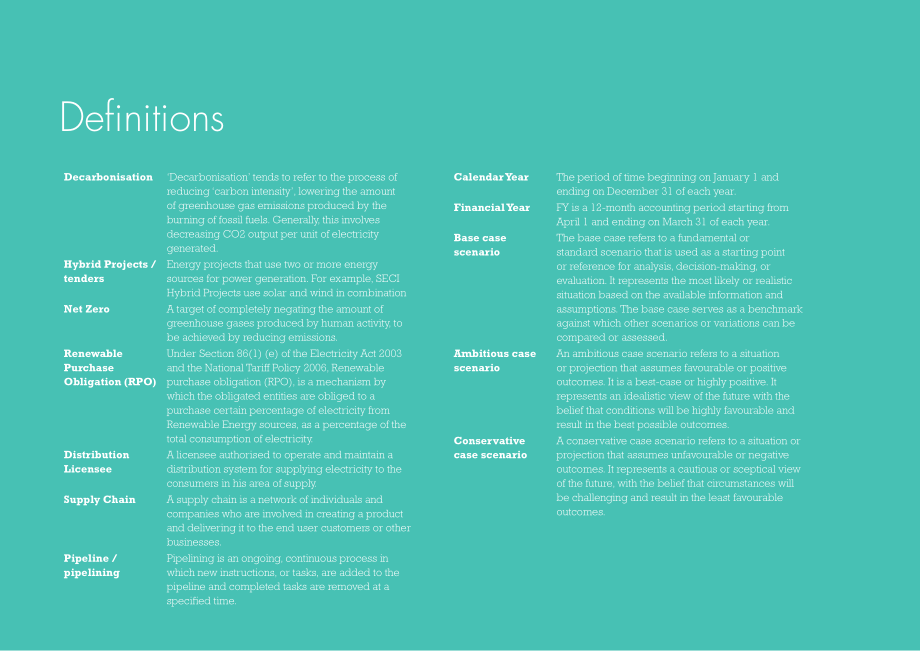 Definitions

Decarbonisation
'Decarbonisation' tends to refer to the process of reducing 'carbon intensity', lowering the amount of greenhouse gas emissions produced by the burning of fossil fuels. Generally, this involves decreasing CO2 output per unit of electricity generated.

Hybrid Projects / tenders
Energy projects that use two or more energy sources for power generation. For example, SECI Hybrid Projects use solar and wind in combination

Net Zero
A target of completely negating the amount of greenhouse gases produced by human activity, to be achieved by reducing emissions.

Renewable Purchase Obligation (RPO)
Under Section 86(1) (e) of the Electricity Act 2003 and the National Tariff Policy 2006, Renewable purchase obligation (RPO), is a mechanism by which the obligated entities are obliged to a purchase certain percentage of electricity from Renewable Energy sources, as a percentage of the total consumption of electricity.

Distribution Licensee
A licensee authorised to operate and maintain a distribution system for supplying electricity to the consumers in his area of supply.

Supply Chain
A supply chain is a network of individuals and companies who are involved in creating a product and delivering it to the end user customers or other businesses.

Pipeline / pipelining
Pipelining is an ongoing, continuous process in which new instructions, or tasks, are added to the pipeline and completed tasks are removed at a specified time.

Calendar Year
The period of time beginning on January 1 and ending on December 31 of each year.

Financial Year
FY is a 12-month accounting period starting from April 1 and ending on March 31 of each year.

Base case scenario
The base case refers to a fundamental or standard scenario that is used as a starting point or reference for analysis, decision-making, or evaluation. It represents the most likely or realistic situation based on the available information and assumptions. The base case serves as a benchmark against which other scenarios or variations can be compared or assessed.

Ambitious case scenario
An ambitious case scenario refers to a situation or projection that assumes favourable or positive outcomes. It is a best-case or highly positive. It represents an idealistic view of the future with the belief that conditions will be highly favourable and result in the best possible outcomes.

Conservative case scenario
A conservative case scenario refers to a situation or projection that assumes unfavourable or negative outcomes. It represents a cautious or sceptical view of the future, with the belief that circumstances will be challenging and result in the least favourable outcomes.